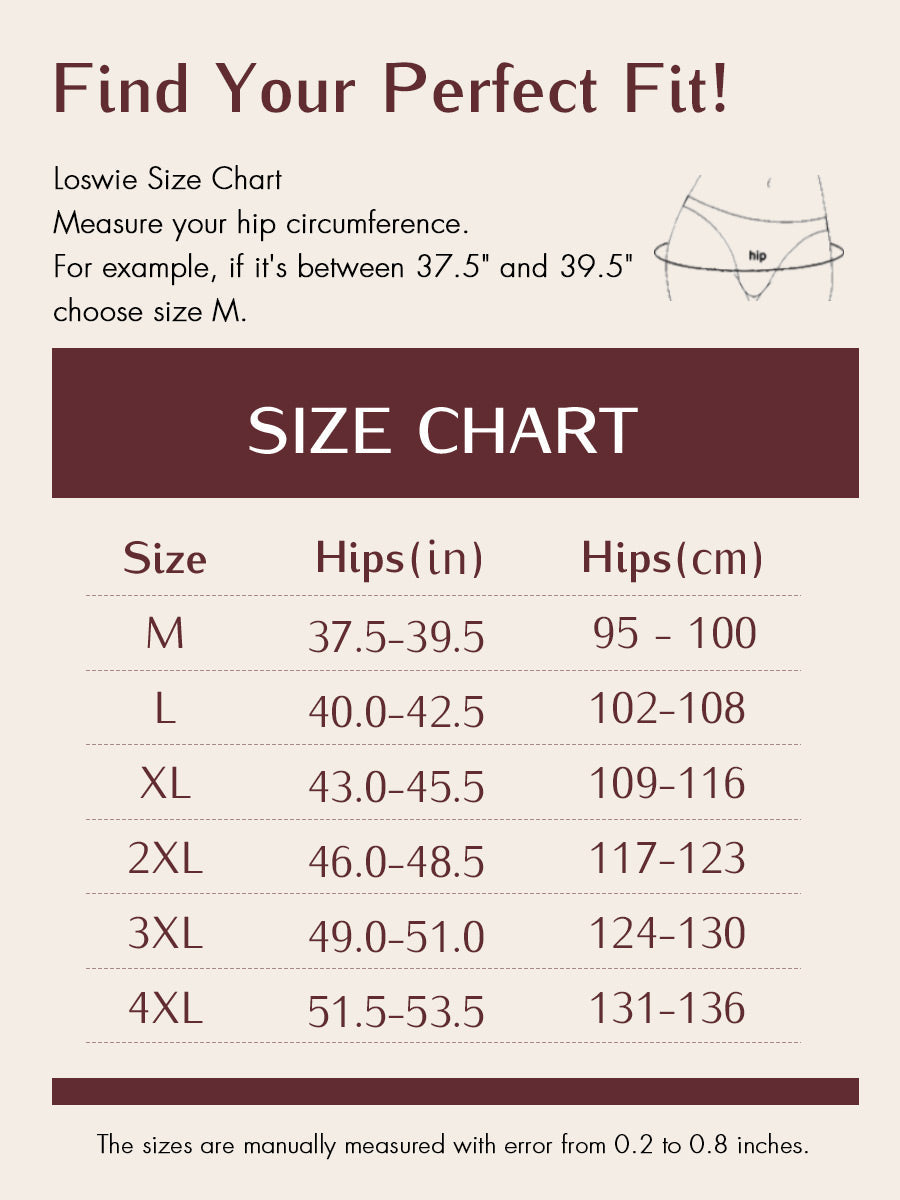 Find Your Perfect Fit!

Loswie Size Chart
Measure your hip circumference.
For example, if it's between 37.5" and 39.5" choose size M.

hip

SIZE CHART

| Size | Hips(in) | Hips(cm) |
|---|---|---|
| M | 37.5-39.5 | 95 - 100 |
| L | 40.0-42.5 | 102-108 |
| XL | 43.0-45.5 | 109-116 |
| 2XL | 46.0-48.5 | 117-123 |
| 3XL | 49.0-51.0 | 124-130 |
| 4XL | 51.5-53.5 | 131-136 |

The sizes are manually measured with error from 0.2 to 0.8 inches.